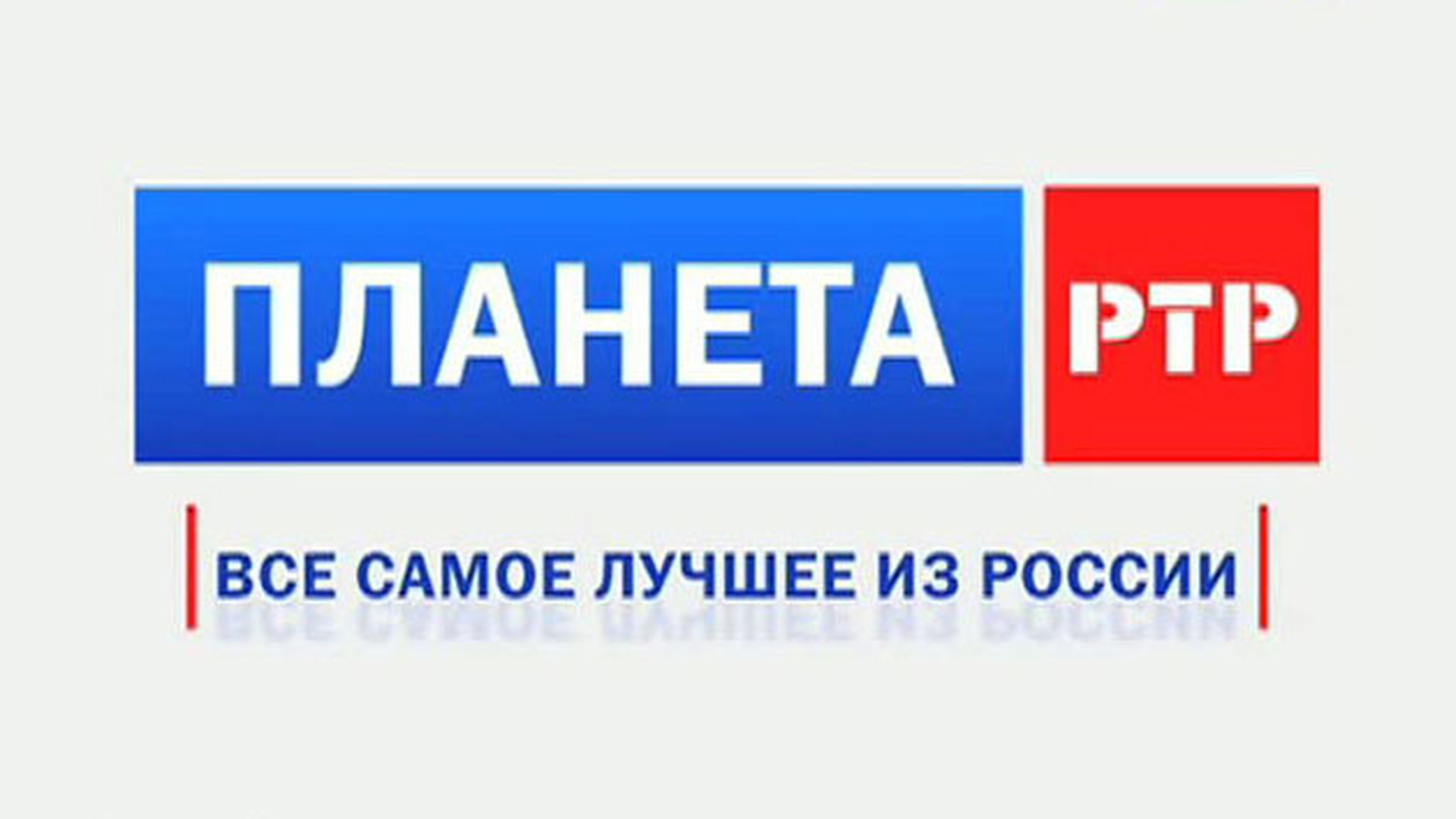 ПЛАНЕТА РТР

ВСЕ САМОЕ ЛУЧШЕЕ ИЗ РОССИИ